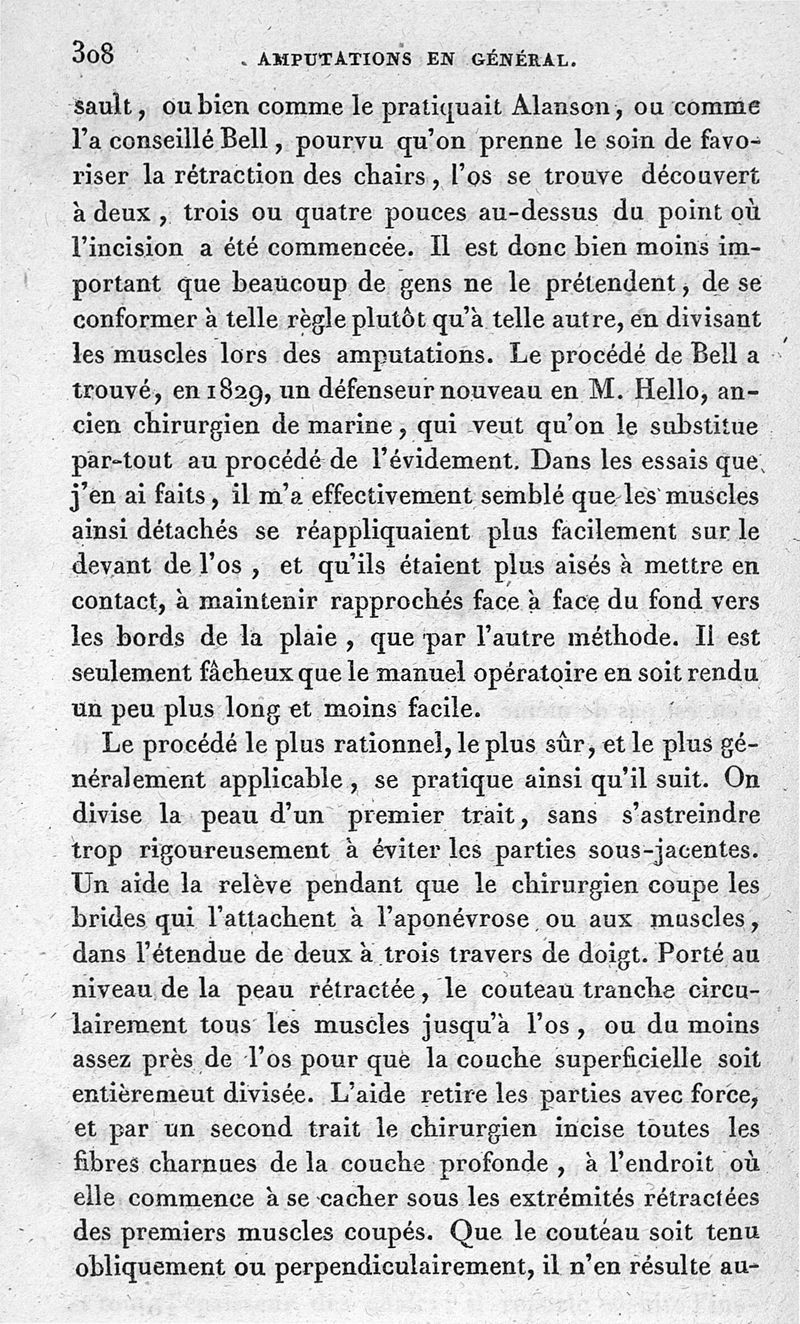 308 AMPUTATIONS EN GÉNÉRAL.

sault, ou bien comme le pratiquait Alanson, ou comme l'a conseillé Bell, pourvu qu'on prenne le soin de favoriser la rétraction des chairs, l'os se trouve découvert à deux, trois ou quatre pouces au-dessus du point où l'incision a été commencée. Il est donc bien moins important que beaucoup de gens ne le prétendent, de se conformer à telle règle plutôt qu'à telle autre, en divisant les muscles lors des amputations. Le procédé de Bell a trouvé, en 1829, un défenseur nouveau en M. Hello, ancien chirurgien de marine, qui veut qu'on le substitue par-tout au procédé de l'évidement. Dans les essais que j'en ai faits, il m'a effectivement semblé que les muscles ainsi détachés se réappliquaient plus facilement sur le devant de l'os, et qu'ils étaient plus aisés à mettre en contact, à maintenir rapprochés face à face du fond vers les bords de la plaie, que par l'autre méthode. Il est seulement fâcheux que le manuel opératoire en soit rendu un peu plus long et moins facile.

Le procédé le plus rationnel, le plus sûr, et le plus généralement applicable, se pratique ainsi qu'il suit. On divise la peau d'un premier trait, sans s'astreindre trop rigoureusement à éviter les parties sous-jacentes. Un aide la relève pendant que le chirurgien coupe les brides qui l'attachent à l'aponévrose ou aux muscles, dans l'étendue de deux à trois travers de doigt. Porté au niveau de la peau rétractée, le couteau tranche circulairement tous les muscles jusqu'à l'os, ou du moins assez près de l'os pour que la couche superficielle soit entièremeut divisée. L'aide retire les parties avec force, et par un second trait le chirurgien incise toutes les fibres charnues de la couche profonde, à l'endroit où elle commence à se cacher sous les extrémités rétractées des premiers muscles coupés. Que le couteau soit tenu obliquement ou perpendiculairement, il n'en résulte au-